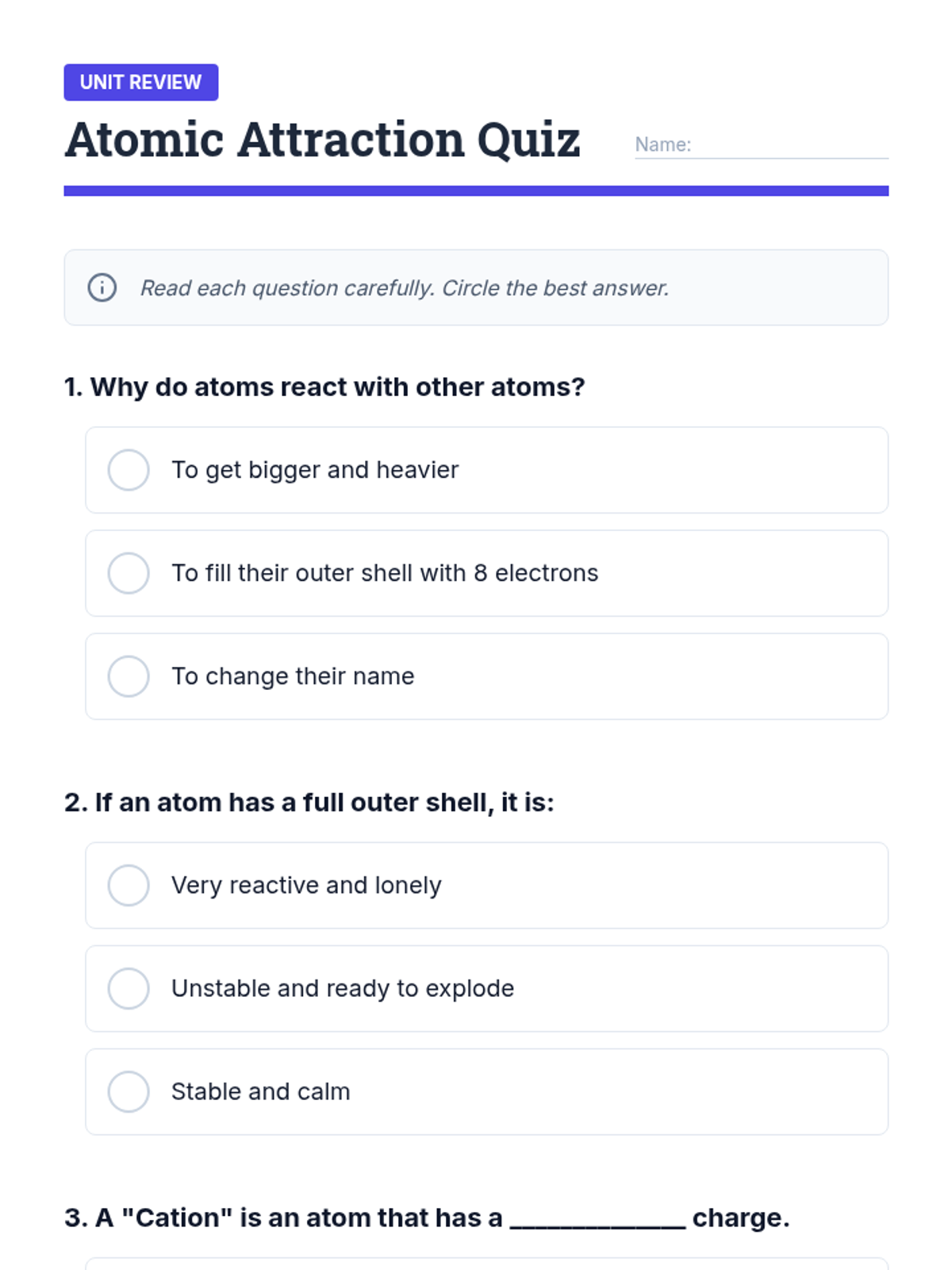 UNIT REVIEW

Atomic Attraction Quiz

Name: ____

Read each question carefully. Circle the best answer.

1. Why do atoms react with other atoms?

☐ To get bigger and heavier

☐ To fill their outer shell with 8 electrons

☐ To change their name

2. If an atom has a full outer shell, it is:

☐ Very reactive and lonely

☐ Unstable and ready to explode

☐ Stable and calm

3. A "Cation" is an atom that has a ____ charge.